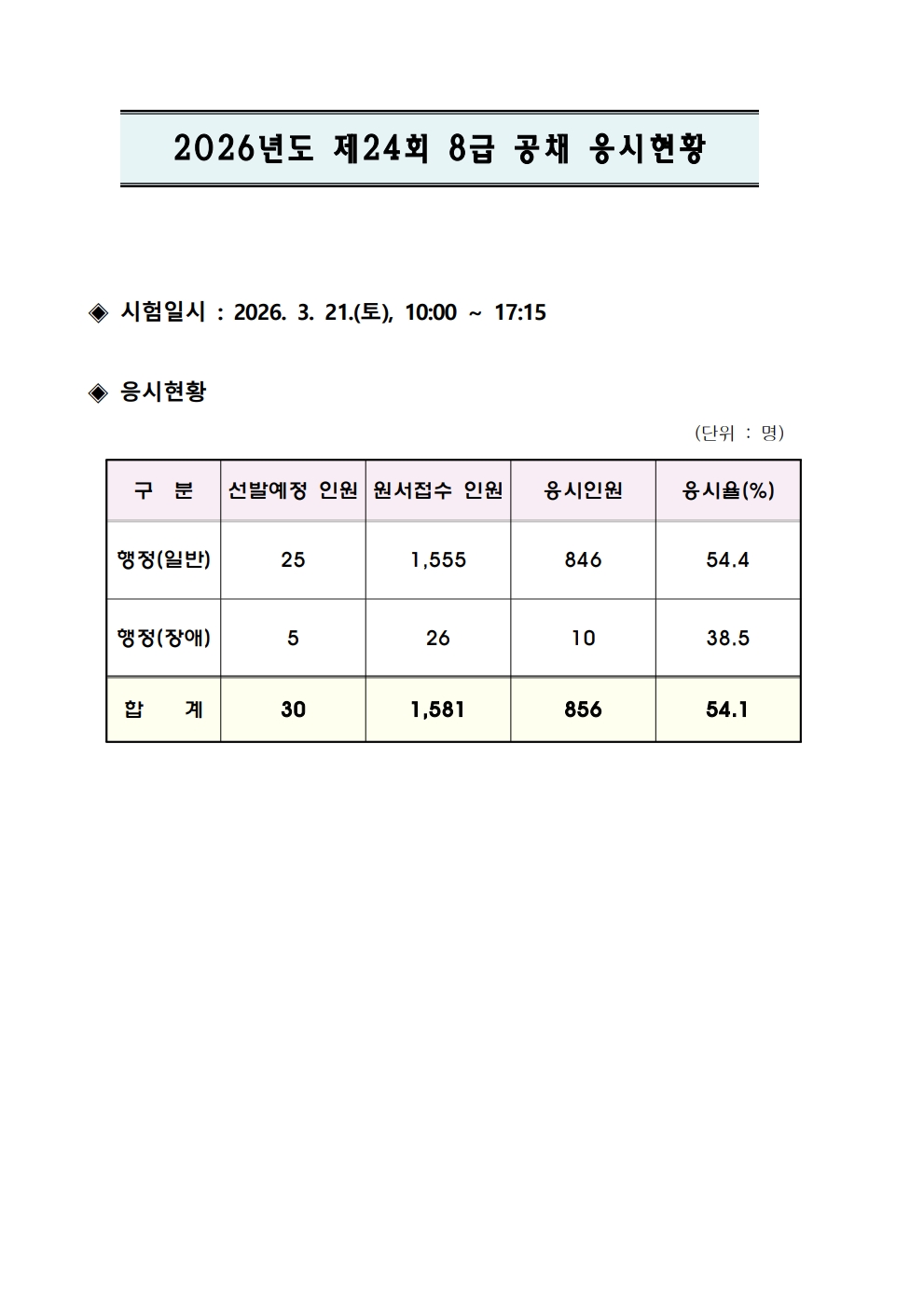 2026년도 제24회 8급 공채 응시현황

◈ 시험일시 : 2026. 3. 21.(토), 10:00 ~ 17:15

◈ 응시현황

(단위 : 명)

| 구 분 | 선발예정 인원 | 원서접수 인원 | 응시인원 | 응시율(%) |
|---|---|---|---|---|
| 행정(일반) | 25 | 1,555 | 846 | 54.4 |
| 행정(장애) | 5 | 26 | 10 | 38.5 |
| 합 계 | 30 | 1,581 | 856 | 54.1 |